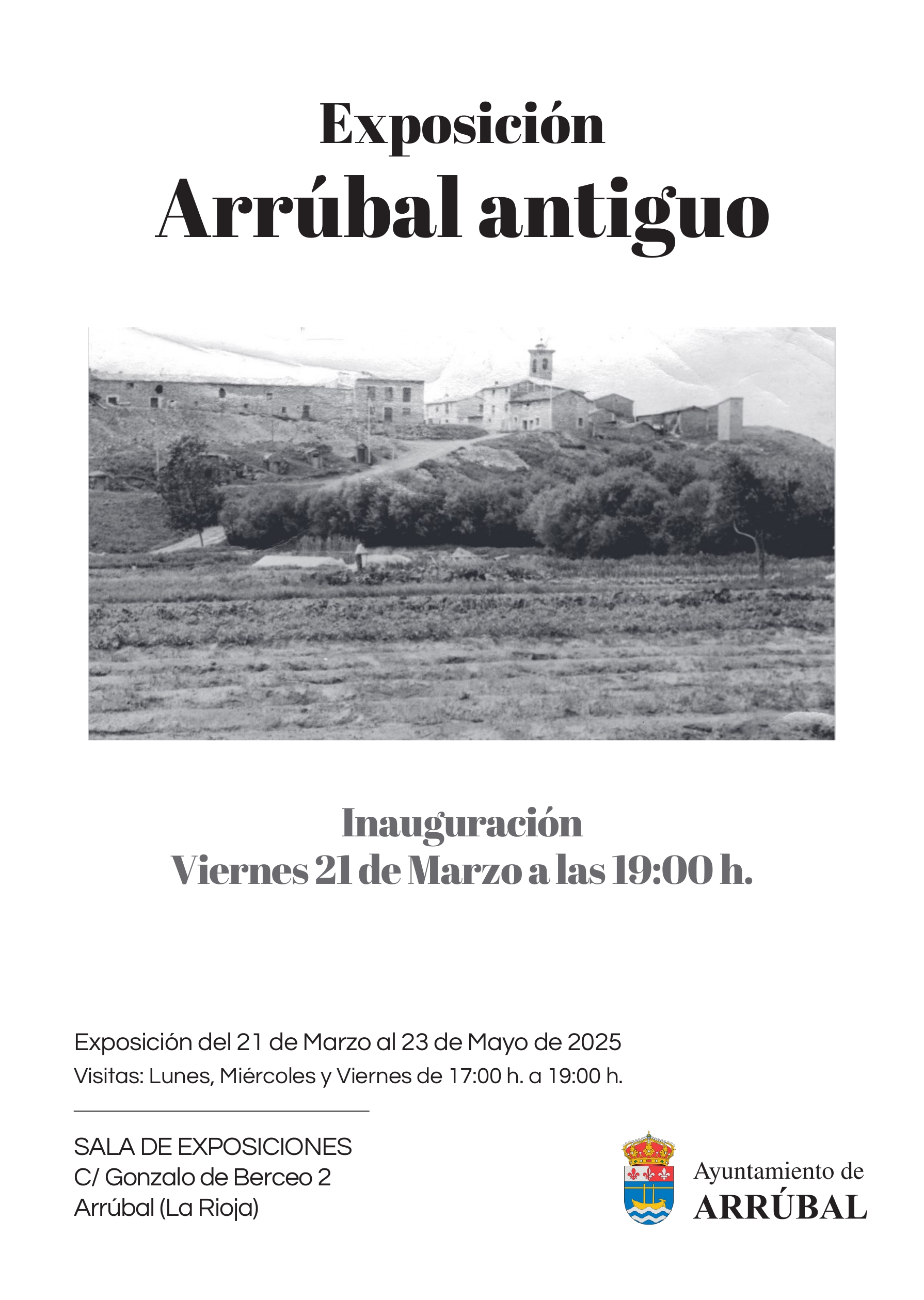 Exposición
Arrúbal antiguo

Inauguración
Viernes 21 de Marzo a las 19:00 h.

Exposición del 21 de Marzo al 23 de Mayo de 2025
Visitas: Lunes, Miércoles y Viernes de 17:00 h. a 19:00 h.

SALA DE EXPOSICIONES
C/ Gonzalo de Berceo 2
Arrúbal (La Rioja)

Ayuntamiento de
ARRÚBAL